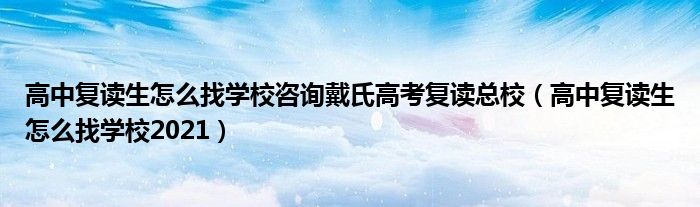 高中复读生怎么找学校咨询戴氏高考复读总校（高中复读生怎么找学校2021）